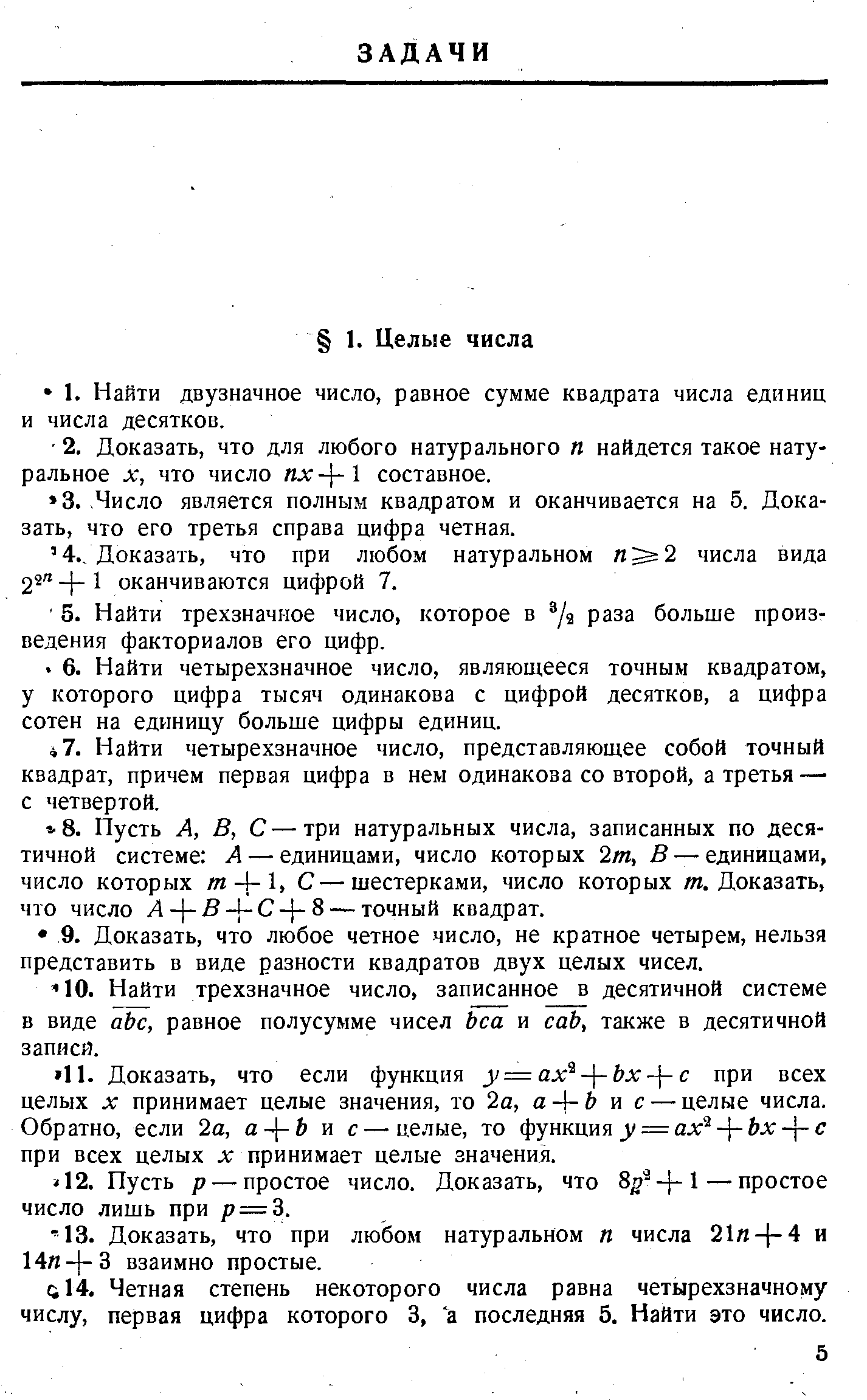 ЗАДАЧИ

§ 1. Целые числа

1. Найти двузначное число, равное сумме квадрата числа единиц и числа десятков.

2. Доказать, что для любого натурального $n$ найдется такое натуральное $x$, что число $nx+1$ составное.

3. Число является полным квадратом и оканчивается на 5. Доказать, что его третья справа цифра четная.

4. Доказать, что при любом натуральном $n \geqslant 2$ числа вида $2^{2^n}+1$ оканчиваются цифрой 7.

5. Найти трехзначное число, которое в $^3/_2$ раза больше произведения факториалов его цифр.

6. Найти четырехзначное число, являющееся точным квадратом, у которого цифра тысяч одинакова с цифрой десятков, а цифра сотен на единицу больше цифры единиц.

7. Найти четырехзначное число, представляющее собой точный квадрат, причем первая цифра в нем одинакова со второй, а третья — с четвертой.

8. Пусть $A$, $B$, $C$ — три натуральных числа, записанных по десятичной системе: $A$ — единицами, число которых $2m$, $B$ — единицами, число которых $m+1$, $C$ — шестерками, число которых $m$. Доказать, что число $A+B+C+8$ — точный квадрат.

9. Доказать, что любое четное число, не кратное четырем, нельзя представить в виде разности квадратов двух целых чисел.

10. Найти трехзначное число, записанное в десятичной системе в виде $\overline{abc}$, равное полусумме чисел $\overline{bca}$ и $\overline{cab}$, также в десятичной записи.

11. Доказать, что если функция $y=ax^2+bx+c$ при всех целых $x$ принимает целые значения, то $2a$, $a+b$ и $c$ — целые числа. Обратно, если $2a$, $a+b$ и $c$ — целые, то функция $y=ax^2+bx+c$ при всех целых $x$ принимает целые значения.

12. Пусть $p$ — простое число. Доказать, что $8p^2+1$ — простое число лишь при $p=3$.

13. Доказать, что при любом натуральном $n$ числа $21n+4$ и $14n+3$ взаимно простые.

14. Четная степень некоторого числа равна четырехзначному числу, первая цифра которого 3, а последняя 5. Найти это число.

5